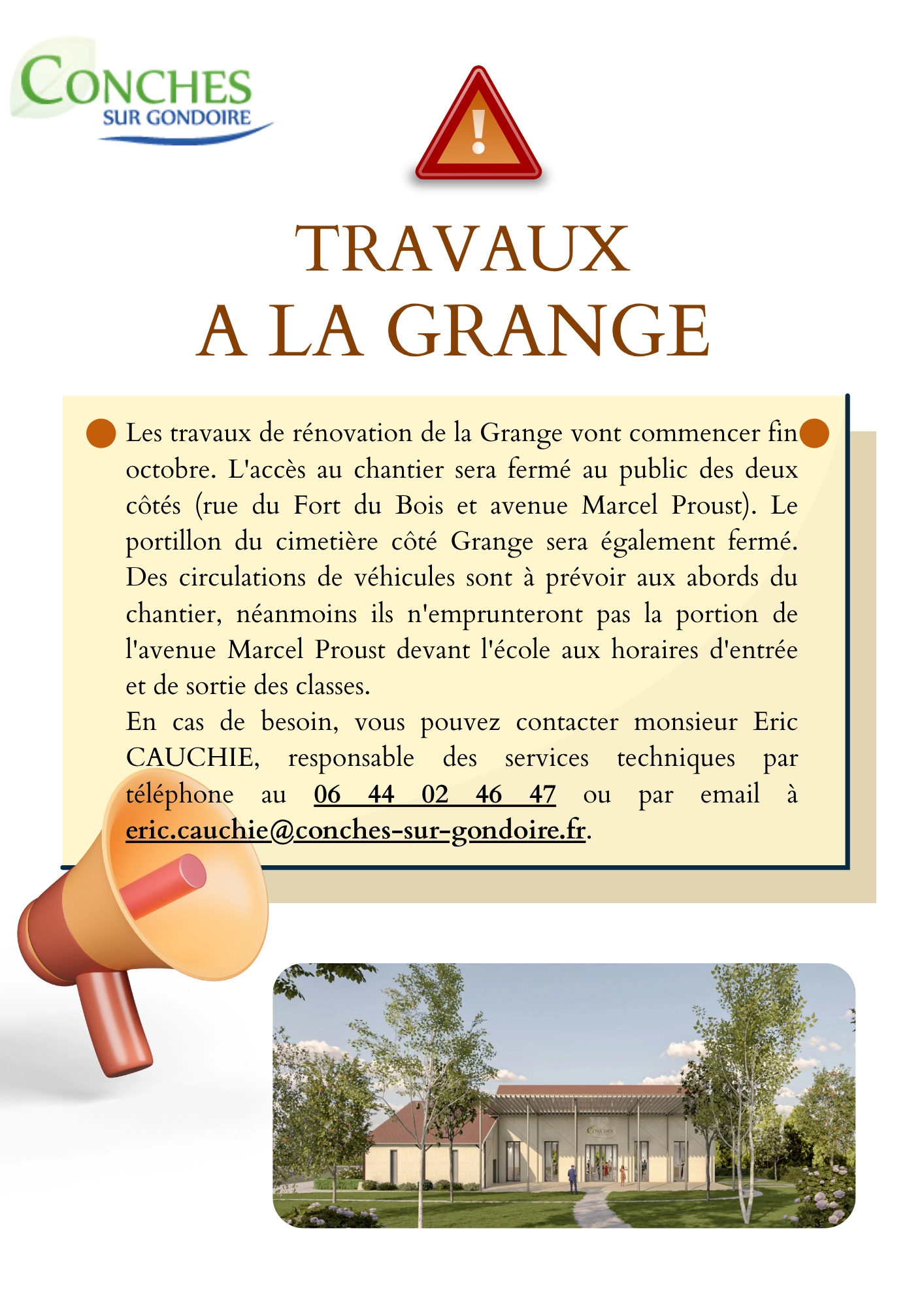 CONCHES
SUR GONDOIRE

TRAVAUX
A LA GRANGE

Les travaux de rénovation de la Grange vont commencer fin octobre. L'accès au chantier sera fermé au public des deux côtés (rue du Fort du Bois et avenue Marcel Proust). Le portillon du cimetière côté Grange sera également fermé. Des circulations de véhicules sont à prévoir aux abords du chantier, néanmoins ils n'emprunteront pas la portion de l'avenue Marcel Proust devant l'école aux horaires d'entrée et de sortie des classes.
En cas de besoin, vous pouvez contacter monsieur Eric CAUCHIE, responsable des services techniques par téléphone au 06 44 02 46 47 ou par email à eric.cauchie@conches-sur-gondoire.fr.

CONCHES